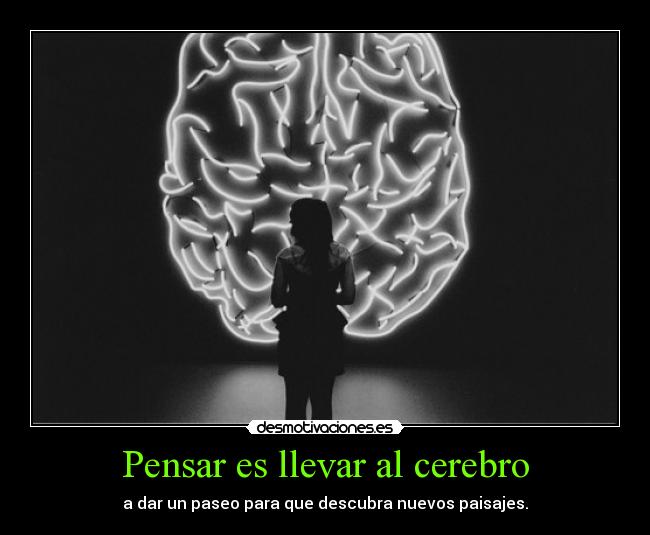 desmotivaciones.es

Pensar es llevar al cerebro

a dar un paseo para que descubra nuevos paisajes.